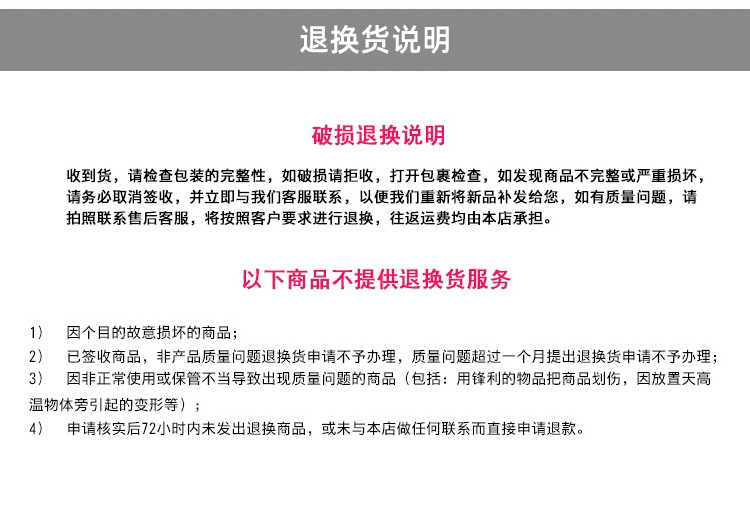 退换货说明

破损退换说明

收到货，请检查包装的完整性，如破损请拒收，打开包裹检查，如发现商品不完整或严重损坏，请务必取消签收，并立即与我们客服联系，以便我们重新将新品补发给您，如有质量问题，请拍照联系售后客服，将按照客户要求进行退换，往返运费均由本店承担。

以下商品不提供退换货服务

1） 因个目的故意损坏的商品；

2） 已签收商品，非产品质量问题退换货申请不予办理，质量问题超过一个月提出退换货申请不予办理；

3） 因非正常使用或保管不当导致出现质量问题的商品（包括：用锋利的物品把商品划伤，因放置天高温物体旁引起的变形等）；

4） 申请核实后72小时内未发出退换商品，或未与本店做任何联系而直接申请退款。